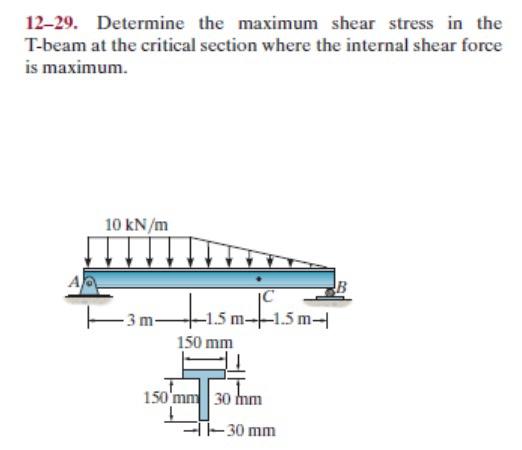 12–29. Determine the maximum shear stress in the T-beam at the critical section where the internal shear force is maximum.

10 kN/m

A

B

C

3 m

1.5 m

1.5 m

150 mm

150 mm

30 mm

30 mm